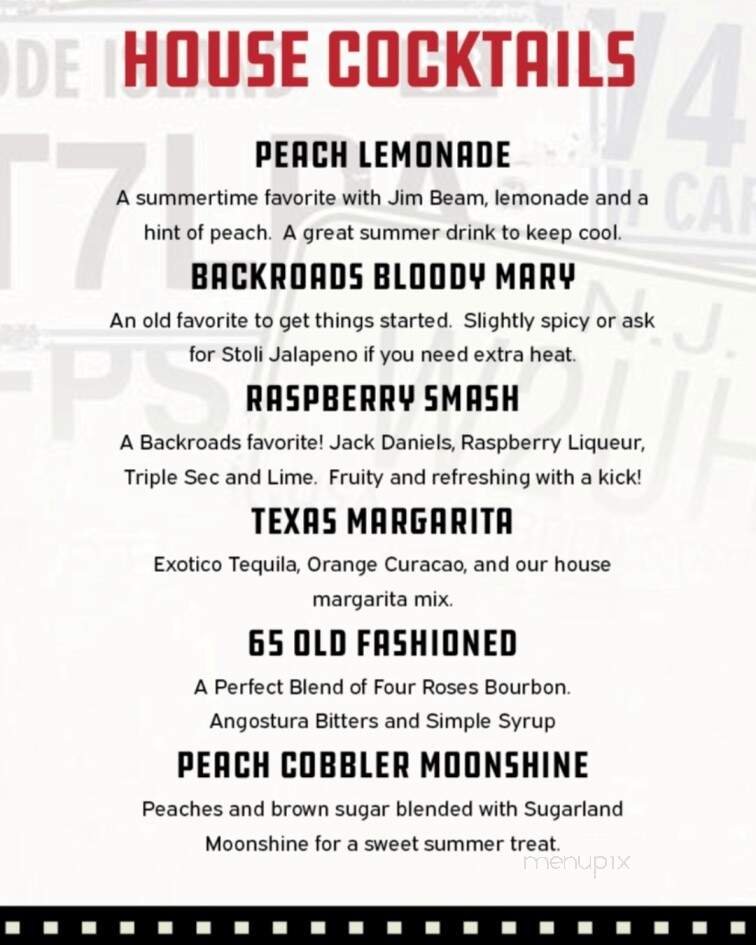 HOUSE COCKTAILS

PEACH LEMONADE

A summertime favorite with Jim Beam, lemonade and a hint of peach. A great summer drink to keep cool.

BACKROADS BLOODY MARY

An old favorite to get things started. Slightly spicy or ask for Stoli Jalapeno if you need extra heat.

RASPBERRY SMASH

A Backroads favorite! Jack Daniels, Raspberry Liqueur, Triple Sec and Lime. Fruity and refreshing with a kick!

TEXAS MARGARITA

Exotico Tequila, Orange Curacao, and our house margarita mix.

65 OLD FASHIONED

A Perfect Blend of Four Roses Bourbon. Angostura Bitters and Simple Syrup

PEACH COBBLER MOONSHINE

Peaches and brown sugar blended with Sugarland Moonshine for a sweet summer treat.

menupix